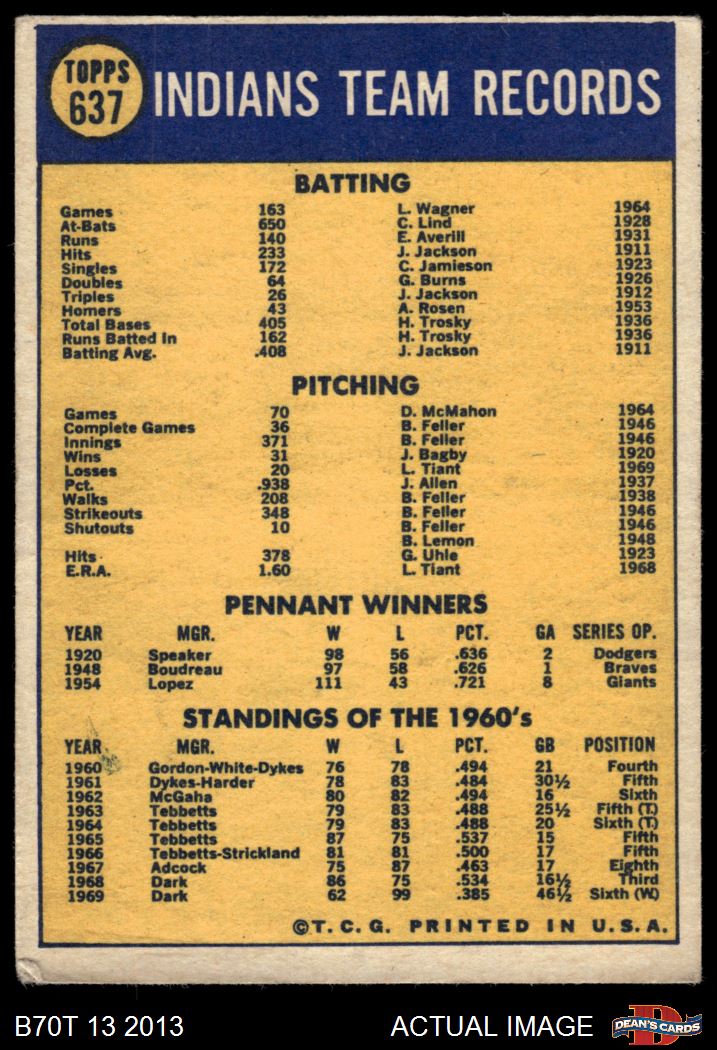 TOPPS 637 INDIANS TEAM RECORDS

BATTING

| | | | |
|---|---|---|---|
| Games | 163 | L. Wagner | 1964 |
| At-Bats | 650 | C. Lind | 1928 |
| Runs | 140 | E. Averill | 1931 |
| Hits | 233 | J. Jackson | 1911 |
| Singles | 172 | C. Jamieson | 1923 |
| Doubles | 64 | G. Burns | 1926 |
| Triples | 26 | J. Jackson | 1912 |
| Homers | 43 | A. Rosen | 1953 |
| Total Bases | 405 | H. Trosky | 1936 |
| Runs Batted In | 162 | H. Trosky | 1936 |
| Batting Avg. | .408 | J. Jackson | 1911 |

PITCHING

| | | | |
|---|---|---|---|
| Games | 70 | D. McMahon | 1964 |
| Complete Games | 36 | B. Feller | 1946 |
| Innings | 371 | B. Feller | 1946 |
| Wins | 31 | J. Bagby | 1920 |
| Losses | 20 | L. Tiant | 1969 |
| Pct. | .938 | J. Allen | 1937 |
| Walks | 208 | B. Feller | 1938 |
| Strikeouts | 348 | B. Feller | 1946 |
| Shutouts | 10 | B. Feller | 1946 |
| | | B. Lemon | 1948 |
| Hits | 378 | G. Uhle | 1923 |
| E.R.A. | 1.60 | L. Tiant | 1968 |

PENNANT WINNERS

| YEAR | MGR. | W | L | PCT. | GA | SERIES OP. |
|---|---|---|---|---|---|---|
| 1920 | Speaker | 98 | 56 | .636 | 2 | Dodgers |
| 1948 | Boudreau | 97 | 58 | .626 | 1 | Braves |
| 1954 | Lopez | 111 | 43 | .721 | 8 | Giants |

STANDINGS OF THE 1960's

| YEAR | MGR. | W | L | PCT. | GB | POSITION |
|---|---|---|---|---|---|---|
| 1960 | Gordon-White-Dykes | 76 | 78 | .494 | 21 | Fourth |
| 1961 | Dykes-Harder | 78 | 83 | .484 | 30½ | Fifth |
| 1962 | McGaha | 80 | 82 | .494 | 16 | Sixth |
| 1963 | Tebbetts | 79 | 83 | .488 | 25½ | Fifth (T.) |
| 1964 | Tebbetts | 79 | 83 | .488 | 20 | Sixth (T.) |
| 1965 | Tebbetts | 87 | 75 | .537 | 15 | Fifth |
| 1966 | Tebbetts-Strickland | 81 | 81 | .500 | 17 | Fifth |
| 1967 | Adcock | 75 | 87 | .463 | 17 | Eighth |
| 1968 | Dark | 86 | 75 | .534 | 16½ | Third |
| 1969 | Dark | 62 | 99 | .385 | 46½ | Sixth (W.) |

©T. C. G. PRINTED IN U.S.A.

B70T 13 2013 ACTUAL IMAGE DEAN'S CARDS